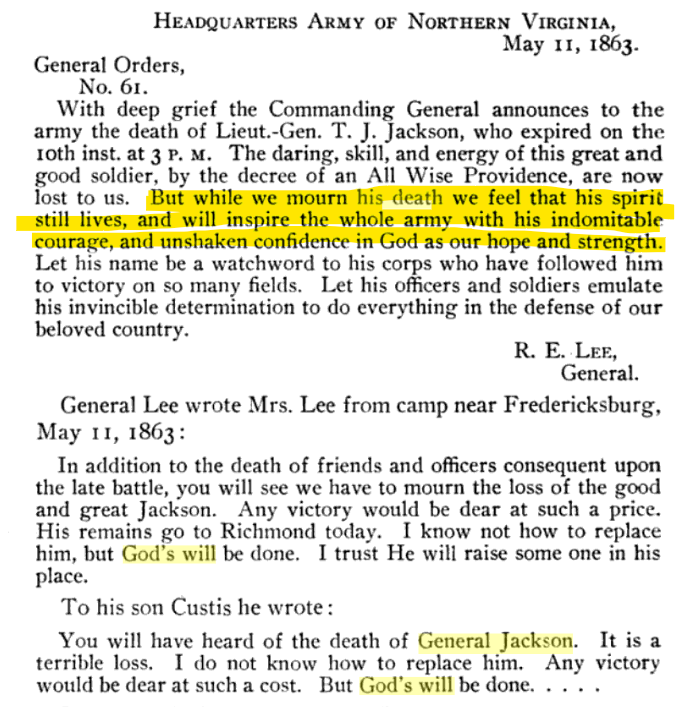 HEADQUARTERS ARMY OF NORTHERN VIRGINIA,
May 11, 1863.

General Orders,
No. 61.

With deep grief the Commanding General announces to the army the death of Lieut.-Gen. T. J. Jackson, who expired on the 10th inst. at 3 P. M. The daring, skill, and energy of this great and good soldier, by the decree of an All Wise Providence, are now lost to us. But while we mourn his death we feel that his spirit still lives, and will inspire the whole army with his indomitable courage, and unshaken confidence in God as our hope and strength. Let his name be a watchword to his corps who have followed him to victory on so many fields. Let his officers and soldiers emulate his invincible determination to do everything in the defense of our beloved country.

R. E. LEE,
General.

General Lee wrote Mrs. Lee from camp near Fredericksburg, May 11, 1863:

In addition to the death of friends and officers consequent upon the late battle, you will see we have to mourn the loss of the good and great Jackson. Any victory would be dear at such a price. His remains go to Richmond today. I know not how to replace him, but God's will be done. I trust He will raise some one in his place.

To his son Custis he wrote:

You will have heard of the death of General Jackson. It is a terrible loss. I do not know how to replace him. Any victory would be dear at such a cost. But God's will be done. . . . .